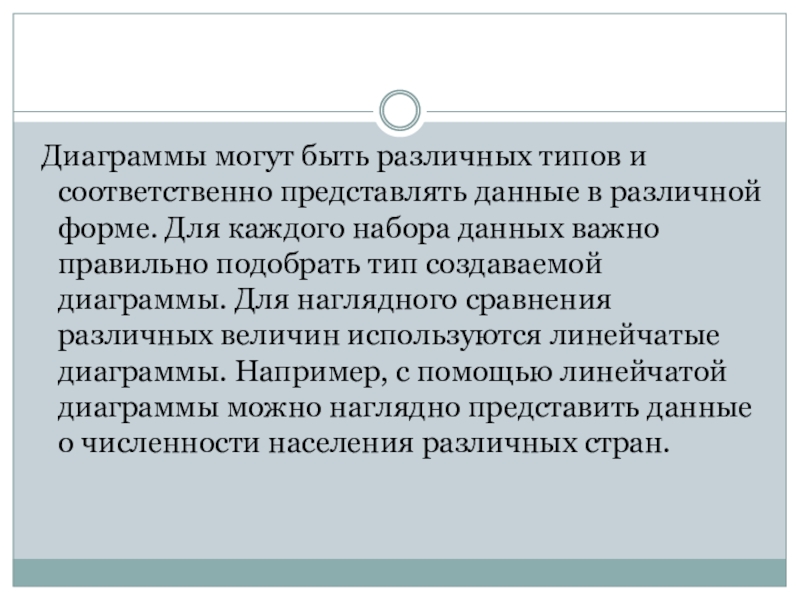 Диаграммы могут быть различных типов и соответственно представлять данные в различной форме. Для каждого набора данных важно правильно подобрать тип создаваемой диаграммы. Для наглядного сравнения различных величин используются линейчатые диаграммы. Например, с помощью линейчатой диаграммы можно наглядно представить данные о численности населения различных стран.